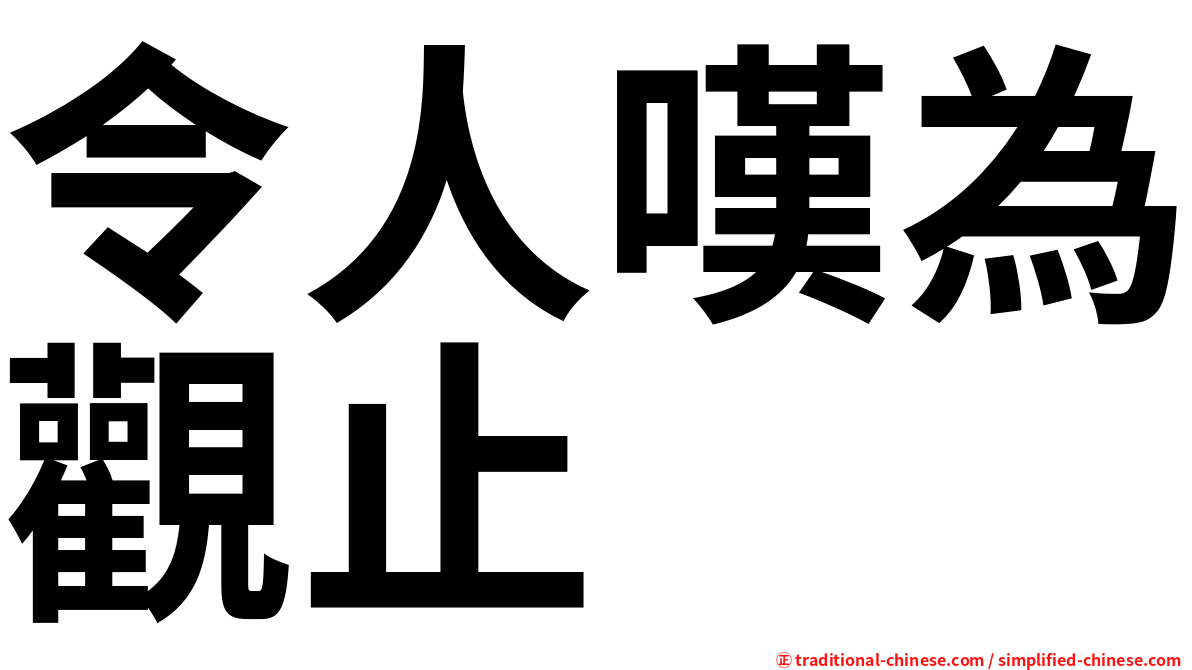 令人嘆為觀止

㊣ traditional-chinese.com / simplified-chinese.com